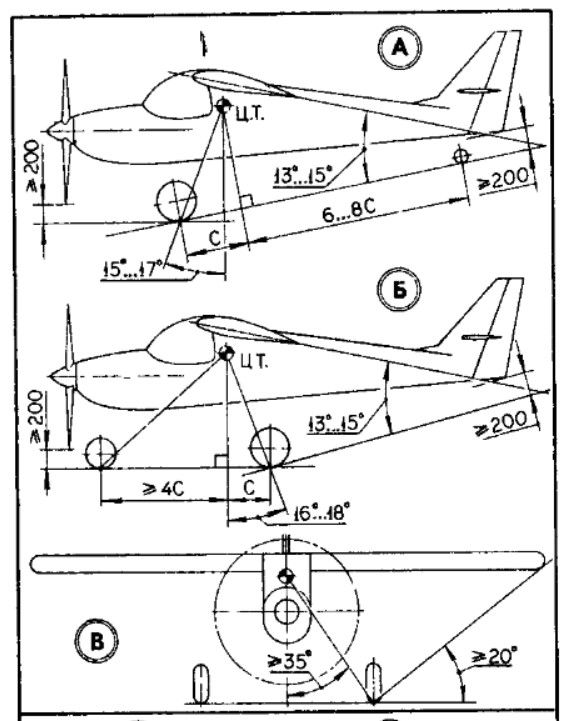 А

Ц.Т.

$\geq 200$

$13°...15°$

$\geq 200$

6...8С

С

$15°...17°$

Б

Ц.Т.

$\geq 200$

$13°...15°$

$\geq 200$

$\geq 4С$

С

$16°...18°$

В

$\geq 35°$

$\geq 20°$